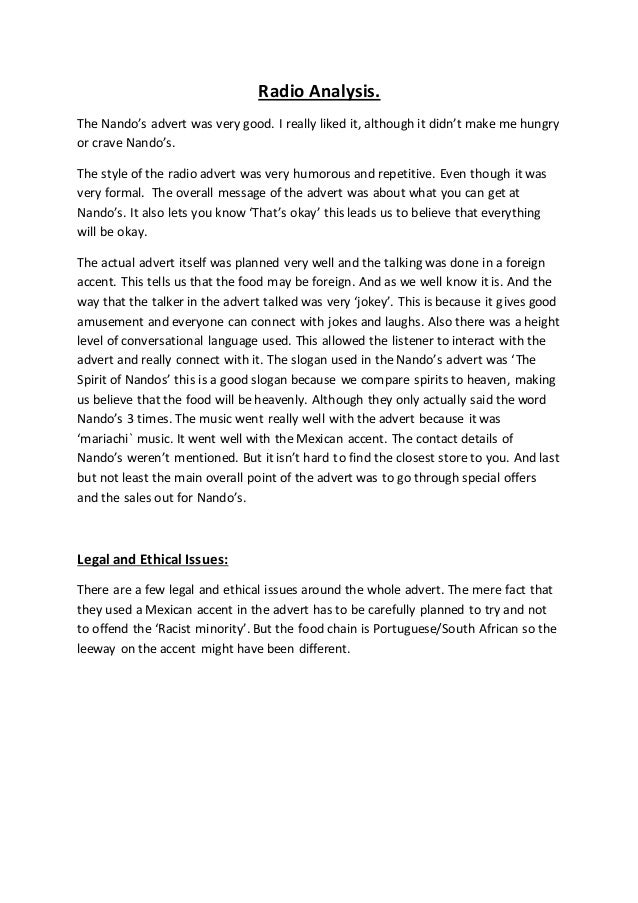 Radio Analysis.

The Nando's advert was very good. I really liked it, although it didn't make me hungry or crave Nando's.

The style of the radio advert was very humorous and repetitive. Even though it was very formal. The overall message of the advert was about what you can get at Nando's. It also lets you know 'That's okay' this leads us to believe that everything will be okay.

The actual advert itself was planned very well and the talking was done in a foreign accent. This tells us that the food may be foreign. And as we well know it is. And the way that the talker in the advert talked was very 'jokey'. This is because it gives good amusement and everyone can connect with jokes and laughs. Also there was a height level of conversational language used. This allowed the listener to interact with the advert and really connect with it. The slogan used in the Nando's advert was 'The Spirit of Nandos' this is a good slogan because we compare spirits to heaven, making us believe that the food will be heavenly. Although they only actually said the word Nando's 3 times. The music went really well with the advert because it was 'mariachi` music. It went well with the Mexican accent. The contact details of Nando's weren't mentioned. But it isn't hard to find the closest store to you. And last but not least the main overall point of the advert was to go through special offers and the sales out for Nando's.

Legal and Ethical Issues:

There are a few legal and ethical issues around the whole advert. The mere fact that they used a Mexican accent in the advert has to be carefully planned to try and not to offend the 'Racist minority'. But the food chain is Portuguese/South African so the leeway on the accent might have been different.